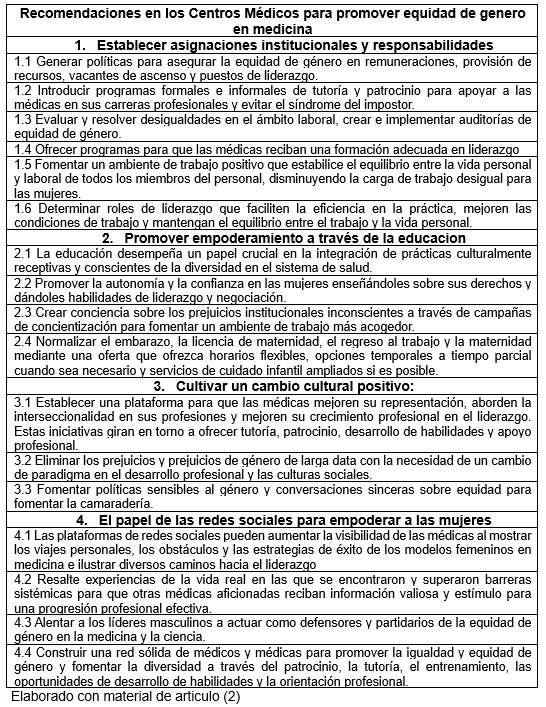 | Recomendaciones en los Centros Médicos para promover equidad de genero en medicina |
|---|
| **1. Establecer asignaciones institucionales y responsabilidades** |
| 1.1 Generar políticas para asegurar la equidad de género en remuneraciones, provisión de recursos, vacantes de ascenso y puestos de liderazgo. |
| 1.2 Introducir programas formales e informales de tutoría y patrocinio para apoyar a las médicas en sus carreras profesionales y evitar el síndrome del impostor. |
| 1.3 Evaluar y resolver desigualdades en el ámbito laboral, crear e implementar auditorías de equidad de género. |
| 1.4 Ofrecer programas para que las médicas reciban una formación adecuada en liderazgo |
| 1.5 Fomentar un ambiente de trabajo positivo que estabilice el equilibrio entre la vida personal y laboral de todos los miembros del personal, disminuyendo la carga de trabajo desigual para las mujeres. |
| 1.6 Determinar roles de liderazgo que faciliten la eficiencia en la práctica, mejoren las condiciones de trabajo y mantengan el equilibrio entre el trabajo y la vida personal. |
| **2. Promover empoderamiento a través de la educacion** |
| 2.1 La educación desempeña un papel crucial en la integración de prácticas culturalmente receptivas y conscientes de la diversidad en el sistema de salud. |
| 2.2 Promover la autonomía y la confianza en las mujeres enseñándoles sobre sus derechos y dándoles habilidades de liderazgo y negociación. |
| 2.3 Crear conciencia sobre los prejuicios institucionales inconscientes a través de campañas de concientización para fomentar un ambiente de trabajo más acogedor. |
| 2.4 Normalizar el embarazo, la licencia de maternidad, el regreso al trabajo y la maternidad mediante una oferta que ofrezca horarios flexibles, opciones temporales a tiempo parcial cuando sea necesario y servicios de cuidado infantil ampliados si es posible. |
| **3. Cultivar un cambio cultural positivo:** |
| 3.1 Establecer una plataforma para que las médicas mejoren su representación, aborden la interseccionalidad en sus profesiones y mejoren su crecimiento profesional en el liderazgo. Estas iniciativas giran en torno a ofrecer tutoría, patrocinio, desarrollo de habilidades y apoyo profesional. |
| 3.2 Eliminar los prejuicios y prejuicios de género de larga data con la necesidad de un cambio de paradigma en el desarrollo profesional y las culturas sociales. |
| 3.3 Fomentar políticas sensibles al género y conversaciones sinceras sobre equidad para fomentar la camaradería. |
| **4. El papel de las redes sociales para empoderar a las mujeres** |
| 4.1 Las plataformas de redes sociales pueden aumentar la visibilidad de las médicas al mostrar los viajes personales, los obstáculos y las estrategias de éxito de los modelos femeninos en medicina e ilustrar diversos caminos hacia el liderazgo |
| 4.2 Resalte experiencias de la vida real en las que se encontraron y superaron barreras sistémicas para que otras médicas aficionadas reciban información valiosa y estímulo para una progresión profesional efectiva. |
| 4.3 Alentar a los líderes masculinos a actuar como defensores y partidarios de la equidad de género en la medicina y la ciencia. |
| 4.4 Construir una red sólida de médicos y médicas para promover la igualdad y equidad de género y fomentar la diversidad a través del patrocinio, la tutoría, el entrenamiento, las oportunidades de desarrollo de habilidades y la orientación profesional. |

Elaborado con material de articulo (2)